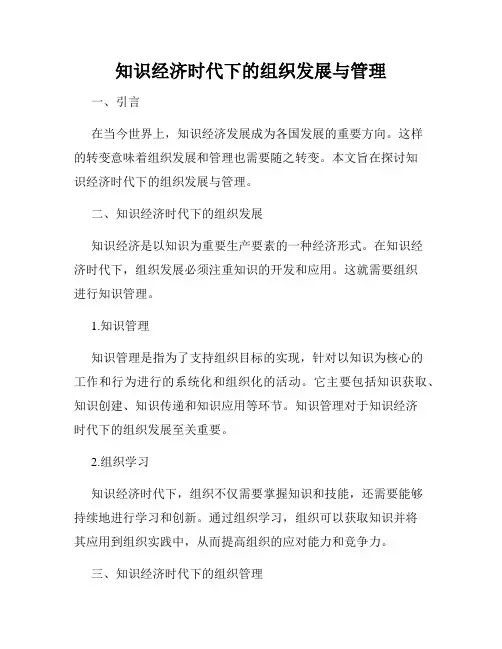 知识经济时代下的组织发展与管理

一、引言

在当今世界上，知识经济发展成为各国发展的重要方向。这样的转变意味着组织发展和管理也需要随之转变。本文旨在探讨知识经济时代下的组织发展与管理。

二、知识经济时代下的组织发展

知识经济是以知识为重要生产要素的一种经济形式。在知识经济时代下，组织发展必须注重知识的开发和应用。这就需要组织进行知识管理。

1.知识管理

知识管理是指为了支持组织目标的实现，针对以知识为核心的工作和行为进行的系统化和组织化的活动。它主要包括知识获取、知识创建、知识传递和知识应用等环节。知识管理对于知识经济时代下的组织发展至关重要。

2.组织学习

知识经济时代下，组织不仅需要掌握知识和技能，还需要能够持续地进行学习和创新。通过组织学习，组织可以获取知识并将其应用到组织实践中，从而提高组织的应对能力和竞争力。

三、知识经济时代下的组织管理